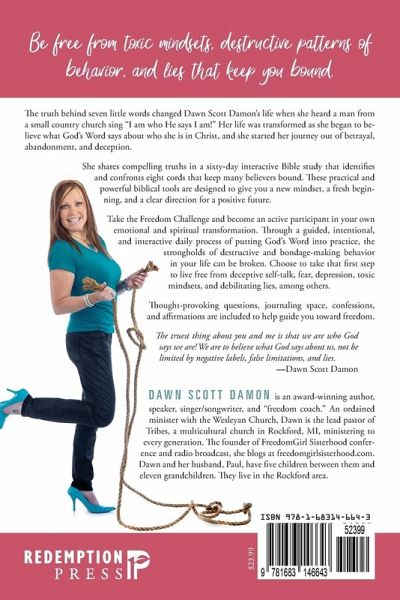 Be free from toxic mindsets, destructive patterns of behavior, and lies that keep you bound.

The truth behind seven little words changed Dawn Scott Damon's life when she heard a man from a small country church sing "I am who He says I am!" Her life was transformed as she began to believe what God's Word says about who she is in Christ, and she started her journey out of betrayal, abandonment, and deception.

She shares compelling truths in a sixty-day interactive Bible study that identifies and confronts eight cords that keep many believers bound. These practical and powerful biblical tools are designed to give you a new mindset, a fresh beginning, and a clear direction for a positive future.

Take the Freedom Challenge and become an active participant in your own emotional and spiritual transformation. Through a guided, intentional, and interactive daily process of putting God's Word into practice, the strongholds of destructive and bondage-making behavior in your life can be broken. Choose to take that first step to live free from deceptive self-talk, fear, depression, toxic mindsets, and debilitating lies, among others.

Thought-provoking questions, journaling space, confessions, and affirmations are included to help guide you toward freedom.

The truest thing about you and me is that we are who God says we are! We are to believe what God says about us, not be limited by negative labels, false limitations, and lies.
—Dawn Scott Damon

DAWN SCOTT DAMON is an award-winning author, speaker, singer/songwriter, and "freedom coach." An ordained minister with the Wesleyan Church, Dawn is the lead pastor of Tribes, a multicultural church in Rockford, MI, ministering to every generation. The founder of FreedomGirl Sisterhood conference and radio broadcast, she blogs at freedomgirlsisterhood.com. Dawn and her husband, Paul, have five children between them and eleven grandchildren. They live in the Rockford area.

REDEMPTION PRESS

$23.99

ISBN 978-1-68314-664-3

52399

9 781683 146643